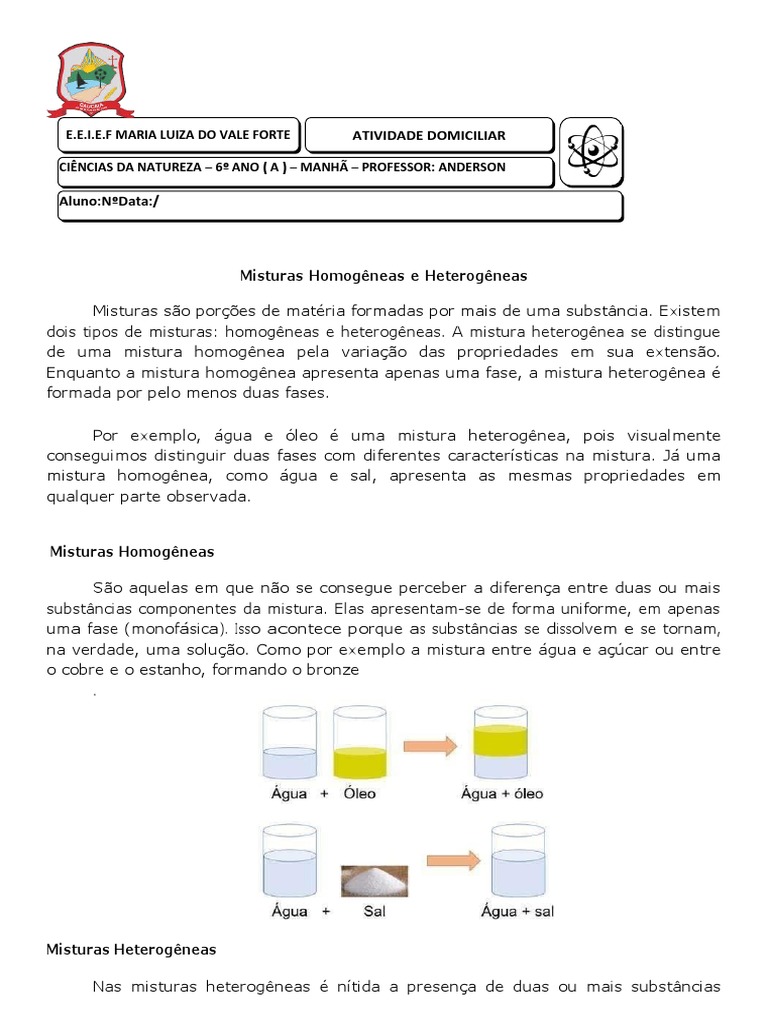 CAUCAIA

E.E.I.E.F MARIA LUIZA DO VALE FORTE

ATIVIDADE DOMICILIAR

CIÊNCIAS DA NATUREZA – 6º ANO ( A ) – MANHÃ – PROFESSOR: ANDERSON

Aluno:NºData:/

Misturas Homogêneas e Heterogêneas

Misturas são porções de matéria formadas por mais de uma substância. Existem dois tipos de misturas: homogêneas e heterogêneas. A mistura heterogênea se distingue de uma mistura homogênea pela variação das propriedades em sua extensão. Enquanto a mistura homogênea apresenta apenas uma fase, a mistura heterogênea é formada por pelo menos duas fases.

Por exemplo, água e óleo é uma mistura heterogênea, pois visualmente conseguimos distinguir duas fases com diferentes características na mistura. Já uma mistura homogênea, como água e sal, apresenta as mesmas propriedades em qualquer parte observada.

Misturas Homogêneas

São aquelas em que não se consegue perceber a diferença entre duas ou mais substâncias componentes da mistura. Elas apresentam-se de forma uniforme, em apenas uma fase (monofásica). Isso acontece porque as substâncias se dissolvem e se tornam, na verdade, uma solução. Como por exemplo a mistura entre água e açúcar ou entre o cobre e o estanho, formando o bronze

.

Água + Óleo

Água + óleo

Água + Sal

Água + sal

Misturas Heterogêneas

Nas misturas heterogêneas é nítida a presença de duas ou mais substâncias